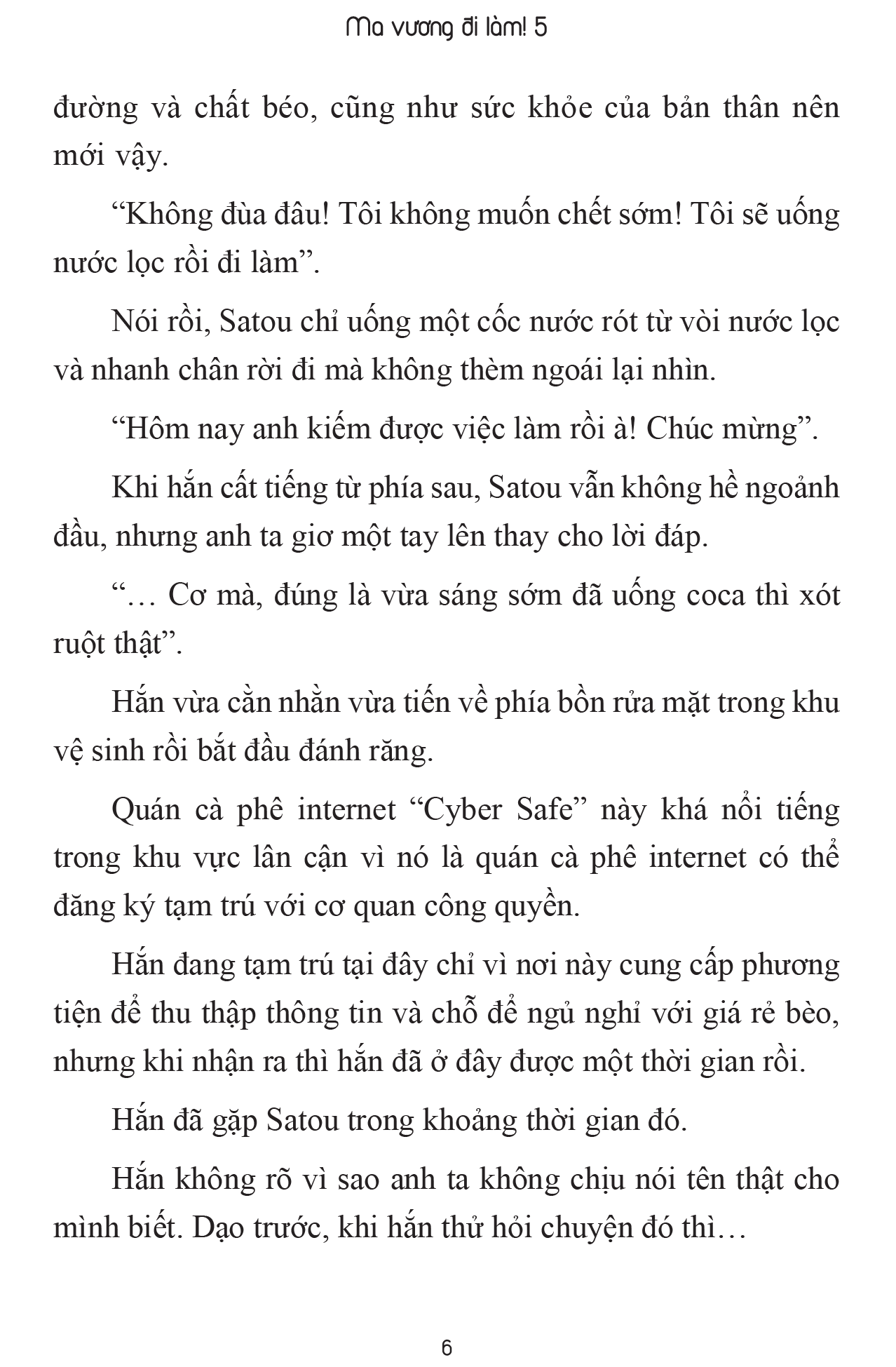 Ma vương đi làm! 5

đường và chất béo, cũng như sức khỏe của bản thân nên mới vậy.

“Không đùa đâu! Tôi không muốn chết sớm! Tôi sẽ uống nước lọc rồi đi làm”.

Nói rồi, Satou chỉ uống một cốc nước rót từ vòi nước lọc và nhanh chân rời đi mà không thèm ngoái lại nhìn.

“Hôm nay anh kiếm được việc làm rồi à! Chúc mừng”.

Khi hắn cất tiếng từ phía sau, Satou vẫn không hề ngoảnh đầu, nhưng anh ta giơ một tay lên thay cho lời đáp.

“… Cơ mà, đúng là vừa sáng sớm đã uống coca thì xót ruột thật”.

Hắn vừa cằn nhằn vừa tiến về phía bồn rửa mặt trong khu vệ sinh rồi bắt đầu đánh răng.

Quán cà phê internet “Cyber Safe” này khá nổi tiếng trong khu vực lân cận vì nó là quán cà phê internet có thể đăng ký tạm trú với cơ quan công quyền.

Hắn đang tạm trú tại đây chỉ vì nơi này cung cấp phương tiện để thu thập thông tin và chỗ để ngủ nghỉ với giá rẻ bèo, nhưng khi nhận ra thì hắn đã ở đây được một thời gian rồi.

Hắn đã gặp Satou trong khoảng thời gian đó.

Hắn không rõ vì sao anh ta không chịu nói tên thật cho mình biết. Dạo trước, khi hắn thử hỏi chuyện đó thì…

6